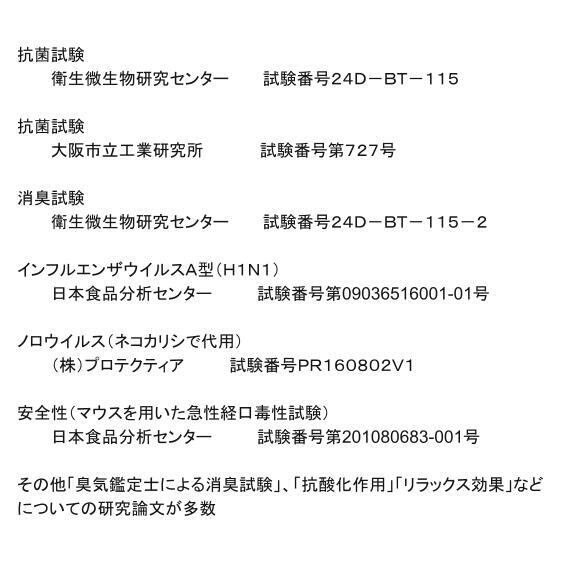 抗菌試験
衛生微生物研究センター 試験番号24D－BT－115

抗菌試験
大阪市立工業研究所 試験番号第727号

消臭試験
衛生微生物研究センター 試験番号24D－BT－115－2

インフルエンザウイルスA型（H1N1）
日本食品分析センター 試験番号第09036516001-01号

ノロウイルス（ネコカリシで代用）
（株）プロテクティア 試験番号PR160802V1

安全性（マウスを用いた急性経口毒性試験）
日本食品分析センター 試験番号第201080683-001号

その他「臭気鑑定士による消臭試験」、「抗酸化作用」「リラックス効果」などについての研究論文が多数